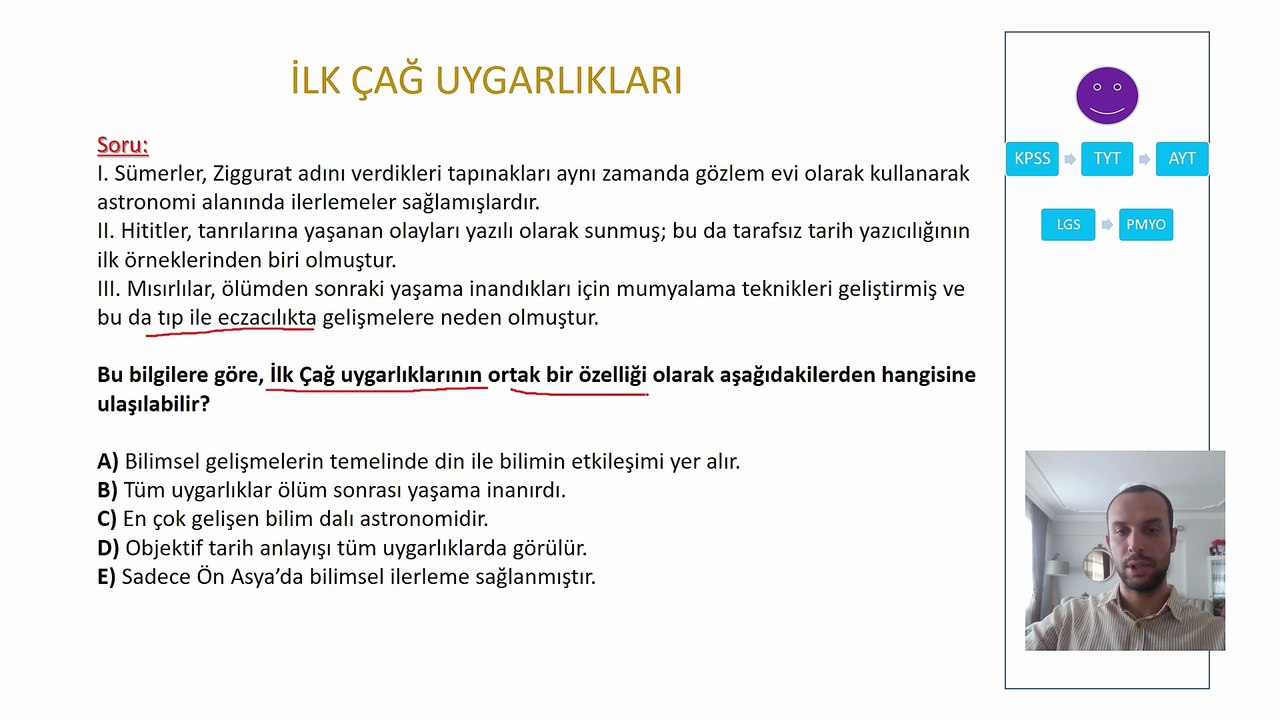 İLK ÇAĞ UYGARLIKLARI

Soru:
I. Sümerler, Ziggurat adını verdikleri tapınakları aynı zamanda gözlem evi olarak kullanarak astronomi alanında ilerlemeler sağlamışlardır.
II. Hititler, tanrılarına yaşanan olayları yazılı olarak sunmuş; bu da tarafsız tarih yazıcılığının ilk örneklerinden biri olmuştur.
III. Mısırlılar, ölümden sonraki yaşama inandıkları için mumyalama teknikleri geliştirmiş ve bu da tıp ile eczacılıkta gelişmelere neden olmuştur.

Bu bilgilere göre, İlk Çağ uygarlıklarının ortak bir özelliği olarak aşağıdakilerden hangisine ulaşılabilir?

A) Bilimsel gelişmelerin temelinde din ile bilimin etkileşimi yer alır.
B) Tüm uygarlıklar ölüm sonrası yaşama inanırdı.
C) En çok gelişen bilim dalı astronomidir.
D) Objektif tarih anlayışı tüm uygarlıklarda görülür.
E) Sadece Ön Asya'da bilimsel ilerleme sağlanmıştır.

KPSS
TYT
AYT
LGS
PMYO